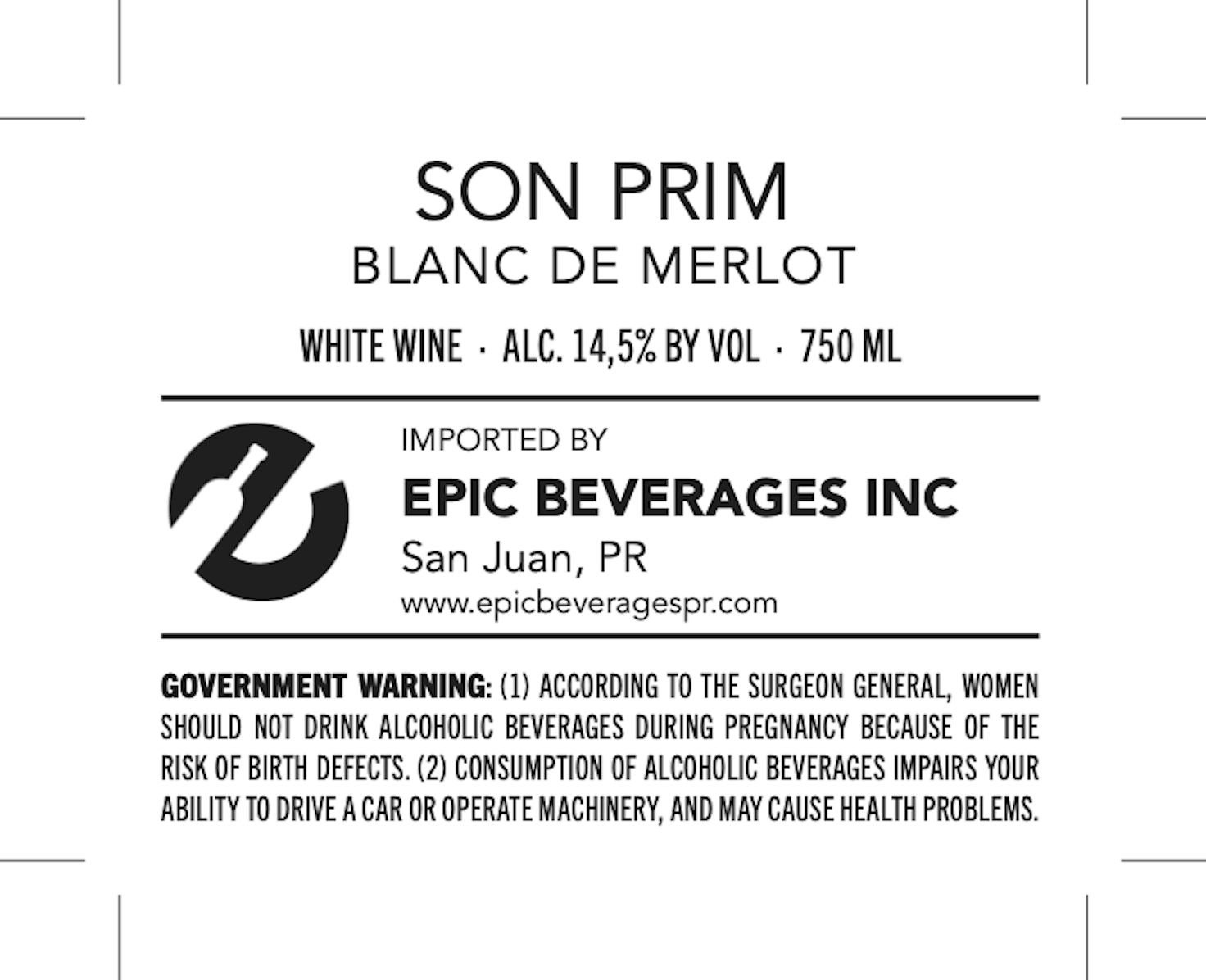 SON PRIM
BLANC DE MERLOT

WHITE WINE · ALC. 14,5% BY VOL · 750 ML

IMPORTED BY
EPIC BEVERAGES INC
San Juan, PR
www.epicbeveragespr.com

GOVERNMENT WARNING: (1) ACCORDING TO THE SURGEON GENERAL, WOMEN SHOULD NOT DRINK ALCOHOLIC BEVERAGES DURING PREGNANCY BECAUSE OF THE RISK OF BIRTH DEFECTS. (2) CONSUMPTION OF ALCOHOLIC BEVERAGES IMPAIRS YOUR ABILITY TO DRIVE A CAR OR OPERATE MACHINERY, AND MAY CAUSE HEALTH PROBLEMS.